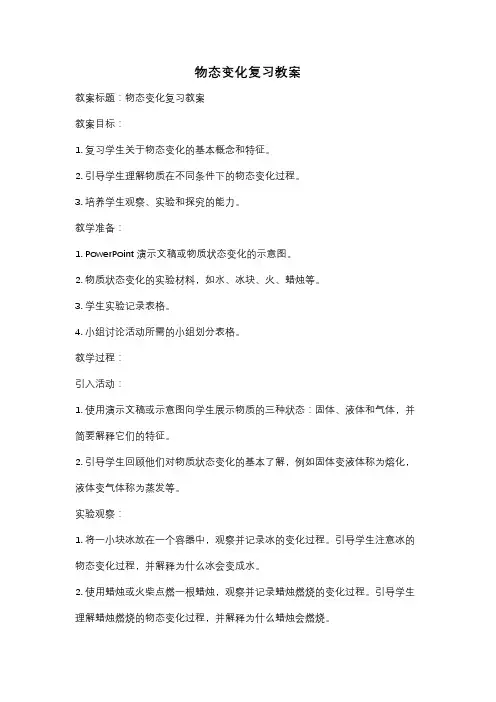 物态变化复习教案

教案标题：物态变化复习教案

教案目标：

1. 复习学生关于物态变化的基本概念和特征。

2. 引导学生理解物质在不同条件下的物态变化过程。

3. 培养学生观察、实验和探究的能力。

教学准备：

1. PowerPoint 演示文稿或物质状态变化的示意图。

2. 物质状态变化的实验材料，如水、冰块、火、蜡烛等。

3. 学生实验记录表格。

4. 小组讨论活动所需的小组划分表格。

教学过程：

引入活动：

1. 使用演示文稿或示意图向学生展示物质的三种状态：固体、液体和气体，并简要解释它们的特征。

2. 引导学生回顾他们对物质状态变化的基本了解，例如固体变液体称为熔化，液体变气体称为蒸发等。

实验观察：

1. 将一小块冰放在一个容器中，观察并记录冰的变化过程。引导学生注意冰的物态变化过程，并解释为什么冰会变成水。

2. 使用蜡烛或火柴点燃一根蜡烛，观察并记录蜡烛燃烧的变化过程。引导学生理解蜡烛燃烧的物态变化过程，并解释为什么蜡烛会燃烧。